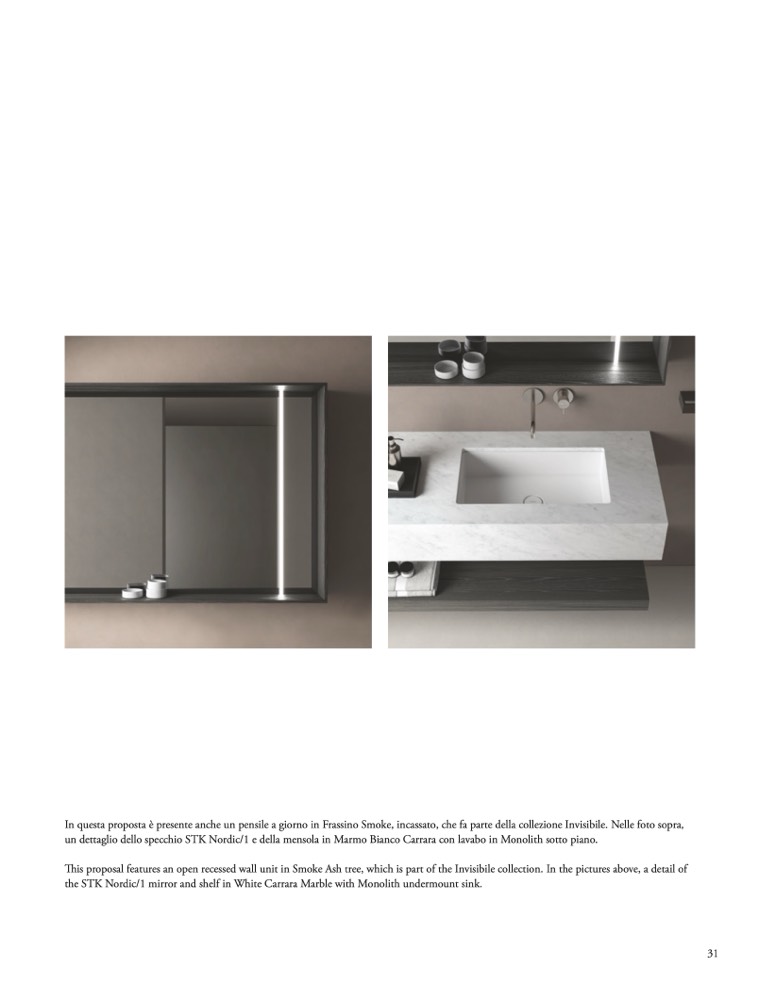 In questa proposta è presente anche un pensile a giorno in Frassino Smoke, incassato, che fa parte della collezione Invisibile. Nelle foto sopra, un dettaglio dello specchio STK Nordic/1 e della mensola in Marmo Bianco Carrara con lavabo in Monolith sotto piano.

This proposal features an open recessed wall unit in Smoke Ash tree, which is part of the Invisibile collection. In the pictures above, a detail of the STK Nordic/1 mirror and shelf in White Carrara Marble with Monolith undermount sink.

31